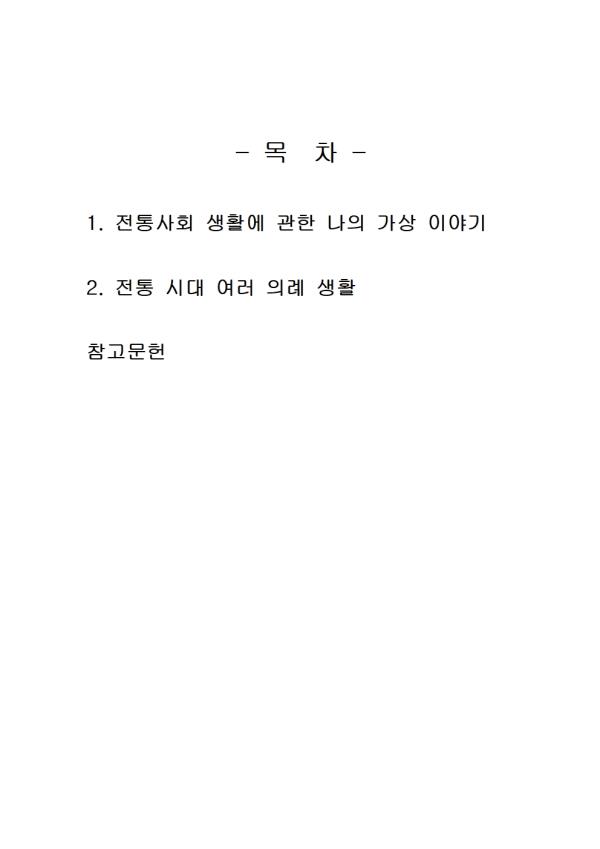 - 목 차 -

1. 전통사회 생활에 관한 나의 가상 이야기

2. 전통 시대 여러 의례 생활

참고문헌